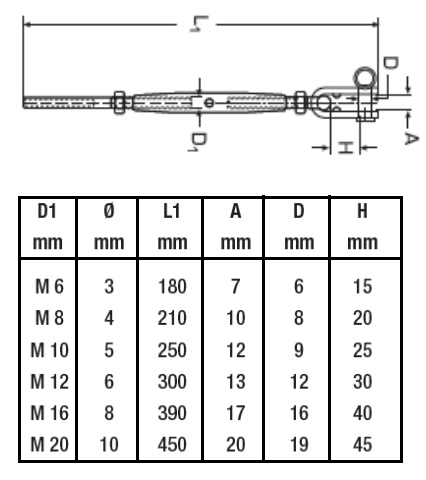 $L_1$

D

$D_1$

H

A

| D1 mm | Ø mm | L1 mm | A mm | D mm | H mm |
|---|---|---|---|---|---|
| M 6 | 3 | 180 | 7 | 6 | 15 |
| M 8 | 4 | 210 | 10 | 8 | 20 |
| M 10 | 5 | 250 | 12 | 9 | 25 |
| M 12 | 6 | 300 | 13 | 12 | 30 |
| M 16 | 8 | 390 | 17 | 16 | 40 |
| M 20 | 10 | 450 | 20 | 19 | 45 |